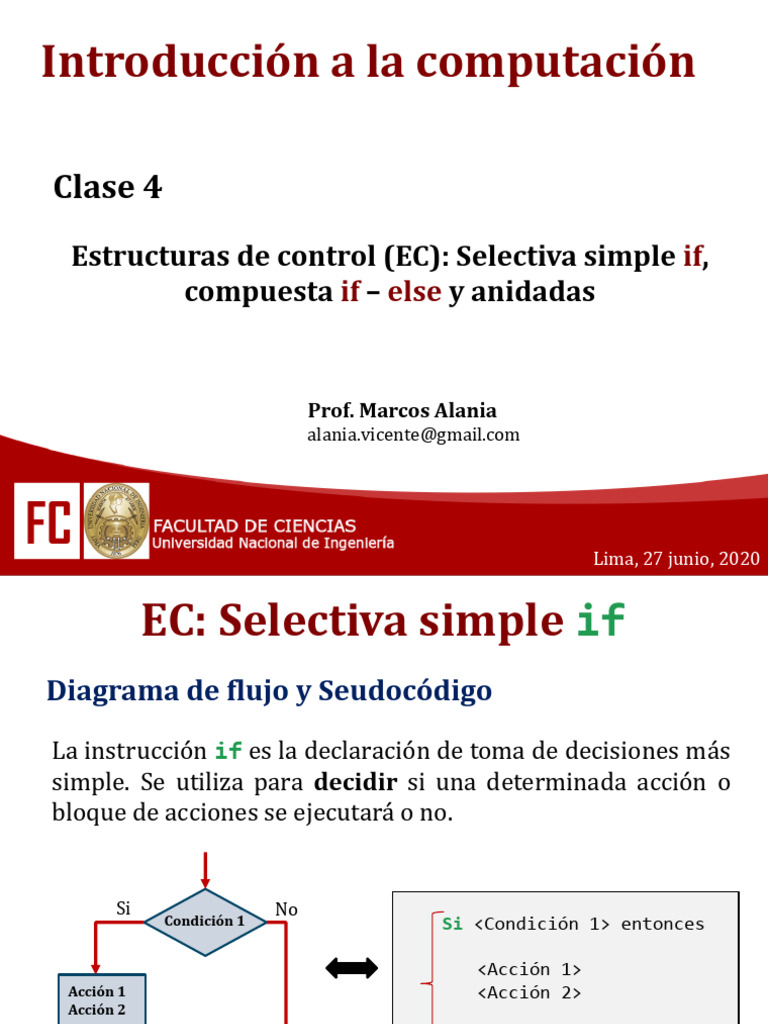 Introducción a la computación

Clase 4

Estructuras de control (EC): Selectiva simple if, compuesta if – else y anidadas

Prof. Marcos Alania
alania.vicente@gmail.com

FC
FACULTAD DE CIENCIAS
Universidad Nacional de Ingeniería

Lima, 27 junio, 2020

EC: Selectiva simple if

Diagrama de flujo y Seudocódigo

La instrucción if es la declaración de toma de decisiones más simple. Se utiliza para decidir si una determinada acción o bloque de acciones se ejecutará o no.

Si
Condición 1
No
Acción 1
Acción 2

Si <Condición 1> entonces
<Acción 1>
<Acción 2>